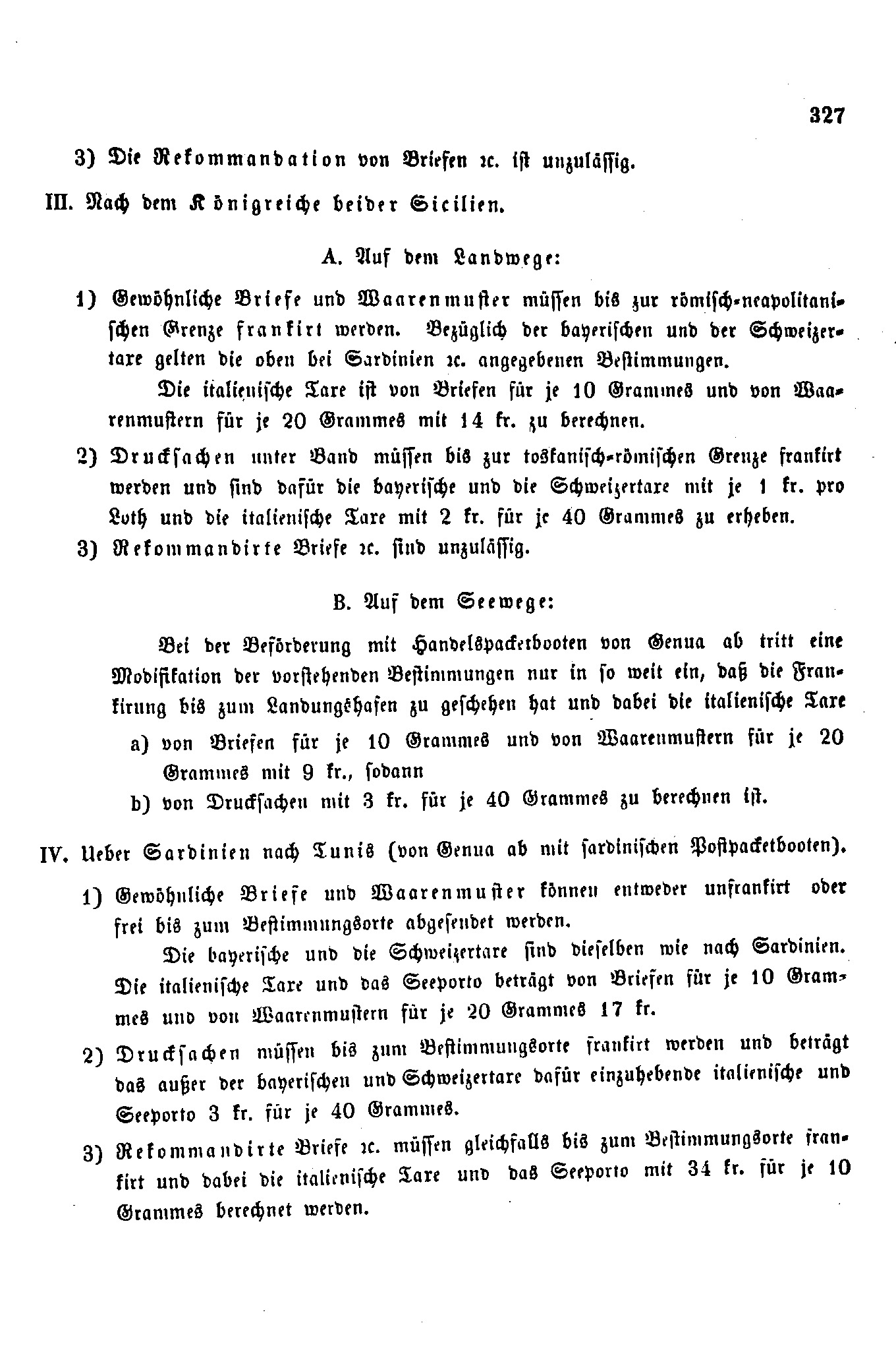 327

3) Die Rekommandation von Briefen ꝛc. ist unzulässig.

III. Nach dem Königreiche beider Sicilien.

A. Auf dem Landwege:

1) Gewöhnliche Briefe und Waarenmuster müssen bis zur römisch-neapolitanischen Grenze frankirt werden. Bezüglich der bayerischen und der Schweizertaxe gelten die oben bei Sardinien ꝛc. angegebenen Bestimmungen.

Die italienische Taxe ist von Briefen für je 10 Grammes und von Waarenmustern für je 20 Grammes mit 14 kr. zu berechnen.

2) Drucksachen unter Band müssen bis zur toskanisch-römischen Grenze frankirt werden und sind dafür die bayerische und die Schweizertaxe mit je 1 kr. pro Loth und die italienische Taxe mit 2 kr. für je 40 Grammes zu erheben.

3) Rekommandirte Briefe ꝛc. sind unzulässig.

B. Auf dem Seewege:

Bei der Beförderung mit Handelspacketbooten von Genua ab tritt eine Modifikation der vorstehenden Bestimmungen nur in so weit ein, daß die Frankirung bis zum Landungshafen zu geschehen hat und dabei die italienische Taxe

a) von Briefen für je 10 Grammes und von Waarenmustern für je 20 Grammes mit 9 kr., sodann

b) von Drucksachen mit 3 kr. für je 40 Grammes zu berechnen ist.

IV. Ueber Sardinien nach Tunis (von Genua ab mit sardinischen Postpacketbooten).

1) Gewöhnliche Briefe und Waarenmuster können entweder unfrankirt oder frei bis zum Bestimmungsorte abgesendet werden.

Die bayerische und die Schweizertaxe sind dieselben wie nach Sardinien. Die italienische Taxe und das Seeporto beträgt von Briefen für je 10 Grammes und von Waarenmustern für je 20 Grammes 17 kr.

2) Drucksachen müssen bis zum Bestimmungsorte frankirt werden und beträgt das außer der bayerischen und Schweizertaxe dafür einzuhebende italienische und Seeporto 3 kr. für je 40 Grammes.

3) Rekommandirte Briefe ꝛc. müssen gleichfalls bis zum Bestimmungsorte frankirt und dabei die italienische Taxe und das Seeporto mit 34 kr. für je 10 Grammes berechnet werden.